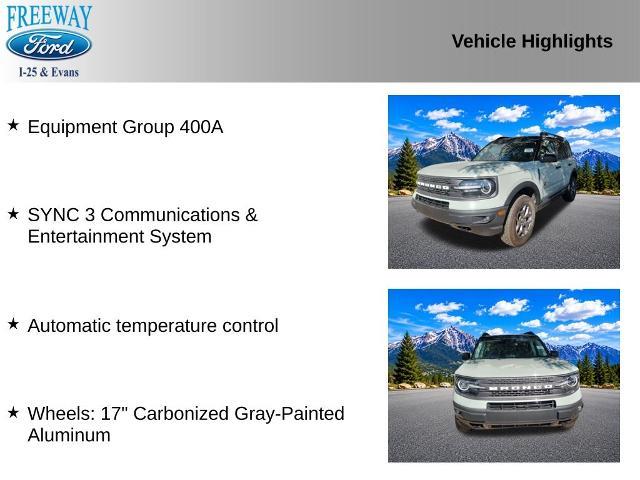 FREEWAY
Ford
I-25 & Evans

Vehicle Highlights

★ Equipment Group 400A

★ SYNC 3 Communications & Entertainment System

★ Automatic temperature control

★ Wheels: 17" Carbonized Gray-Painted Aluminum

BRONCO

BRONCO